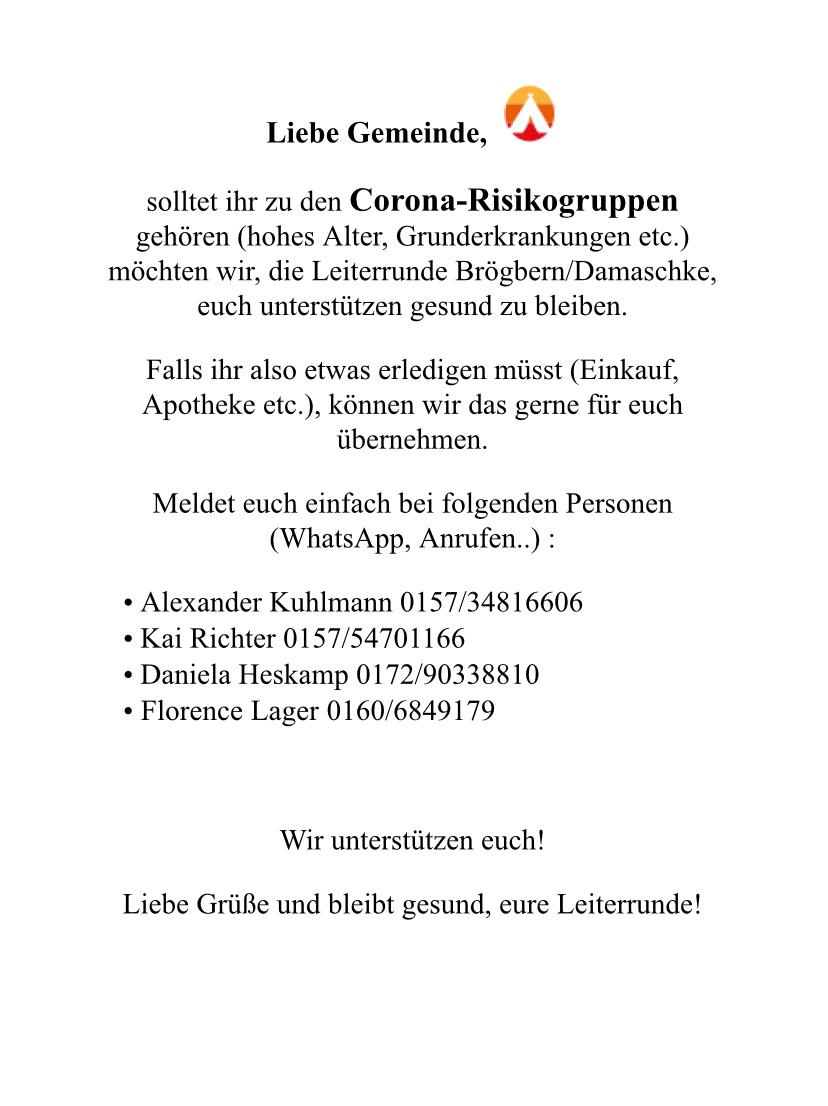 Liebe Gemeinde,

solltet ihr zu den Corona-Risikogruppen gehören (hohes Alter, Grunderkrankungen etc.) möchten wir, die Leiterrunde Brögbern/Damaschke, euch unterstützen gesund zu bleiben.

Falls ihr also etwas erledigen müsst (Einkauf, Apotheke etc.), können wir das gerne für euch übernehmen.

Meldet euch einfach bei folgenden Personen (WhatsApp, Anrufen..) :

• Alexander Kuhlmann 0157/34816606
• Kai Richter 0157/54701166
• Daniela Heskamp 0172/90338810
• Florence Lager 0160/6849179

Wir unterstützen euch!

Liebe Grüße und bleibt gesund, eure Leiterrunde!